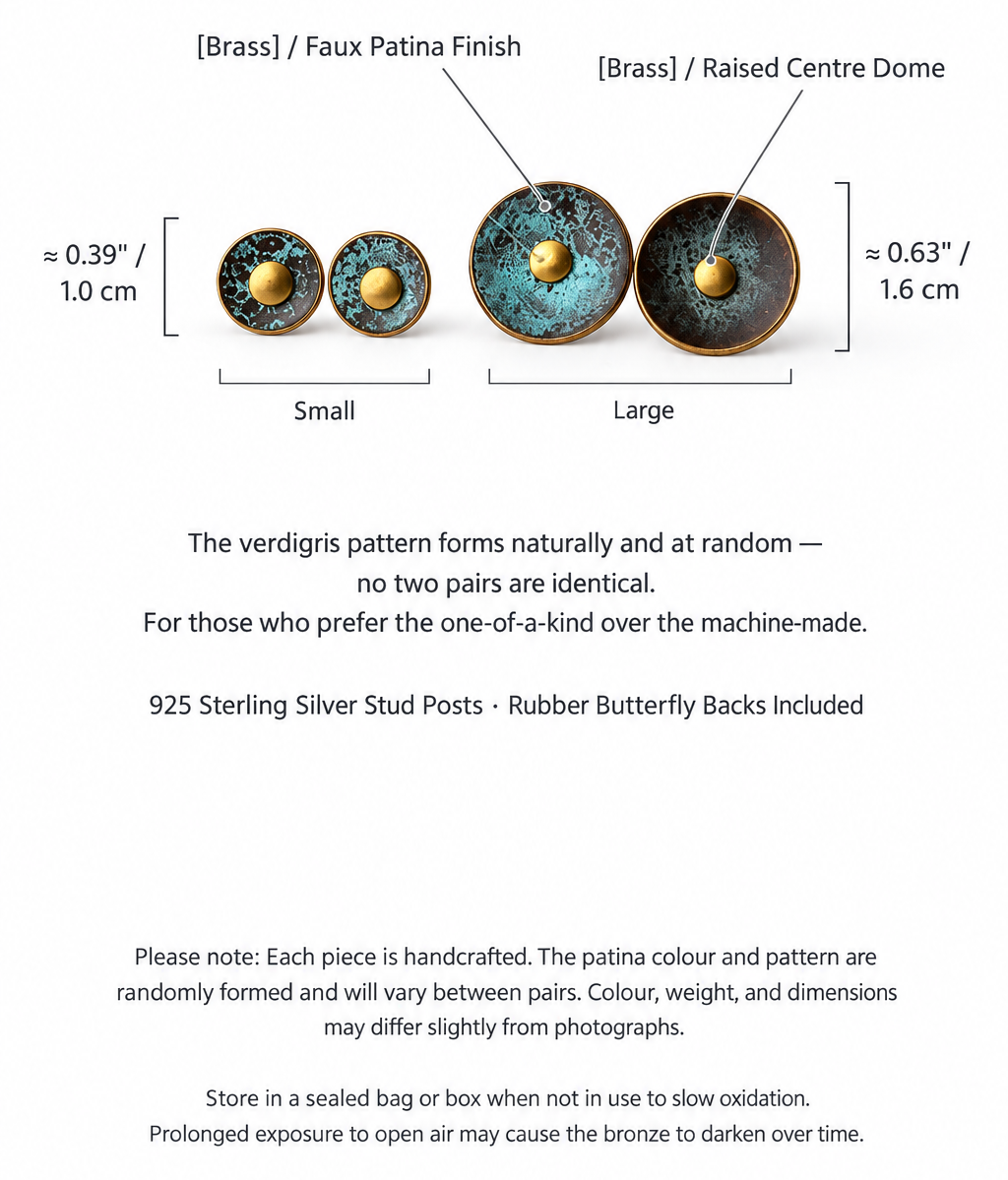 [Brass] / Faux Patina Finish

[Brass] / Raised Centre Dome

≈ 0.39" / 1.0 cm

≈ 0.63" / 1.6 cm

Small

Large

The verdigris pattern forms naturally and at random — no two pairs are identical.
For those who prefer the one-of-a-kind over the machine-made.

925 Sterling Silver Stud Posts · Rubber Butterfly Backs Included

Please note: Each piece is handcrafted. The patina colour and pattern are randomly formed and will vary between pairs. Colour, weight, and dimensions may differ slightly from photographs.

Store in a sealed bag or box when not in use to slow oxidation.
Prolonged exposure to open air may cause the bronze to darken over time.